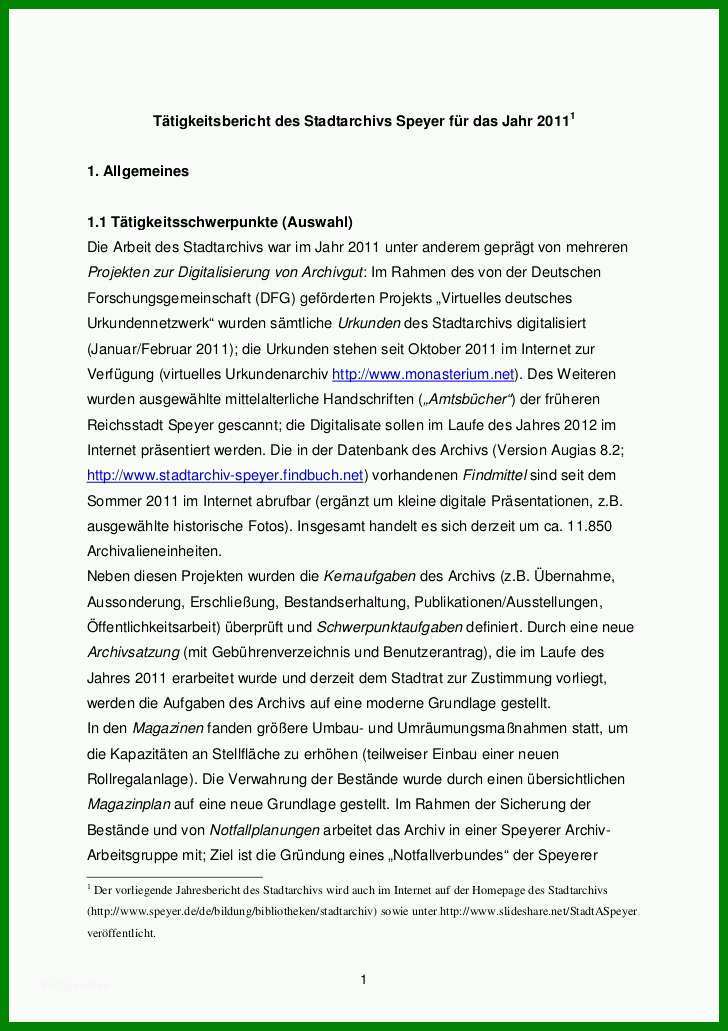 Tätigkeitsbericht des Stadtarchivs Speyer für das Jahr 2011$^1$

1. Allgemeines

1.1 Tätigkeitsschwerpunkte (Auswahl)

Die Arbeit des Stadtarchivs war im Jahr 2011 unter anderem geprägt von mehreren Projekten zur Digitalisierung von Archivgut: Im Rahmen des von der Deutschen Forschungsgemeinschaft (DFG) geförderten Projekts „Virtuelles deutsches Urkundennetzwerk“ wurden sämtliche Urkunden des Stadtarchivs digitalisiert (Januar/Februar 2011); die Urkunden stehen seit Oktober 2011 im Internet zur Verfügung (virtuelles Urkundenarchiv http://www.monasterium.net). Des Weiteren wurden ausgewählte mittelalterliche Handschriften („Amtsbücher“) der früheren Reichsstadt Speyer gescannt; die Digitalisate sollen im Laufe des Jahres 2012 im Internet präsentiert werden. Die in der Datenbank des Archivs (Version Augias 8.2; http://www.stadtarchiv-speyer.findbuch.net) vorhandenen Findmittel sind seit dem Sommer 2011 im Internet abrufbar (ergänzt um kleine digitale Präsentationen, z.B. ausgewählte historische Fotos). Insgesamt handelt es sich derzeit um ca. 11.850 Archivalieneinheiten.

Neben diesen Projekten wurden die Kernaufgaben des Archivs (z.B. Übernahme, Aussonderung, Erschließung, Bestandserhaltung, Publikationen/Ausstellungen, Öffentlichkeitsarbeit) überprüft und Schwerpunktaufgaben definiert. Durch eine neue Archivsatzung (mit Gebührenverzeichnis und Benutzerantrag), die im Laufe des Jahres 2011 erarbeitet wurde und derzeit dem Stadtrat zur Zustimmung vorliegt, werden die Aufgaben des Archivs auf eine moderne Grundlage gestellt.

In den Magazinen fanden größere Umbau- und Umräumungsmaßnahmen statt, um die Kapazitäten an Stellfläche zu erhöhen (teilweiser Einbau einer neuen Rollregalanlage). Die Verwahrung der Bestände wurde durch einen übersichtlichen Magazinplan auf eine neue Grundlage gestellt. Im Rahmen der Sicherung der Bestände und von Notfallplanungen arbeitet das Archiv in einer Speyerer Archiv-Arbeitsgruppe mit; Ziel ist die Gründung eines „Notfallverbundes“ der Speyerer

$^1$ Der vorliegende Jahresbericht des Stadtarchivs wird auch im Internet auf der Homepage des Stadtarchivs (http://www.speyer.de/de/bildung/bibliotheken/stadtarchiv) sowie unter http://www.slideshare.net/StadtASpeyer veröffentlicht.

1